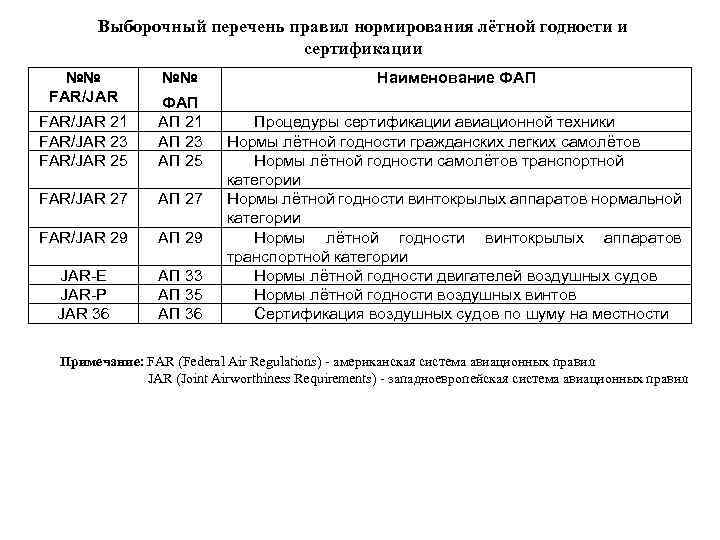 Выборочный перечень правил нормирования лётной годности и сертификации

| №№ FAR/JAR | №№ ФАП | Наименование ФАП |
|---|---|---|
| FAR/JAR 21 | АП 21 | Процедуры сертификации авиационной техники |
| FAR/JAR 23 | АП 23 | Нормы лётной годности гражданских легких самолётов |
| FAR/JAR 25 | АП 25 | Нормы лётной годности самолётов транспортной категории |
| FAR/JAR 27 | АП 27 | Нормы лётной годности винтокрылых аппаратов нормальной категории |
| FAR/JAR 29 | АП 29 | Нормы лётной годности винтокрылых аппаратов транспортной категории |
| JAR-E | АП 33 | Нормы лётной годности двигателей воздушных судов |
| JAR-P | АП 35 | Нормы лётной годности воздушных винтов |
| JAR 36 | АП 36 | Сертификация воздушных судов по шуму на местности |

Примечание: FAR (Federal Air Regulations) - американская система авиационных правил
JAR (Joint Airworthiness Requirements) - западноевропейская система авиационных правил